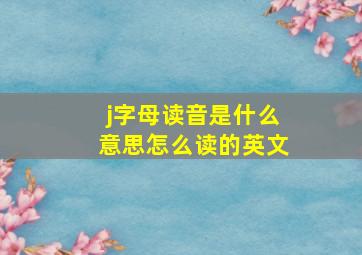 j字母读音是什么意思怎么读的英文